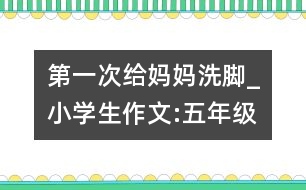 第一次给妈妈洗脚_小学生作文:五年级